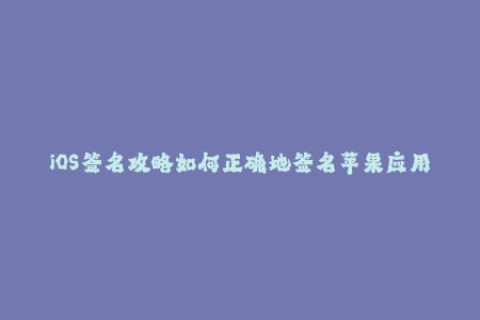 iOS签名攻略如何正确地签名苹果应用